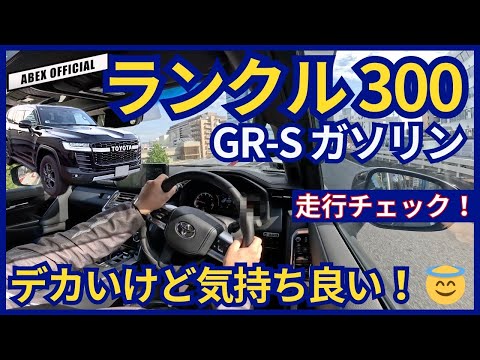 ABEX OFFICIAL

ランクル300

GR-S ガソリン

TOYOTA

走行チェック！

デカいけど気持ち良い！